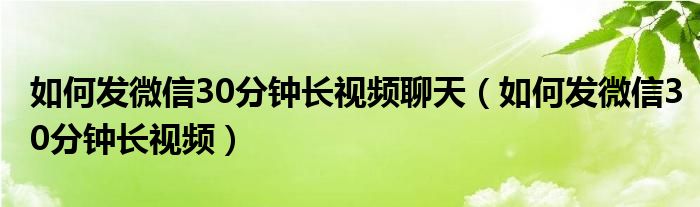 如何发微信30分钟长视频聊天（如何发微信30分钟长视频）